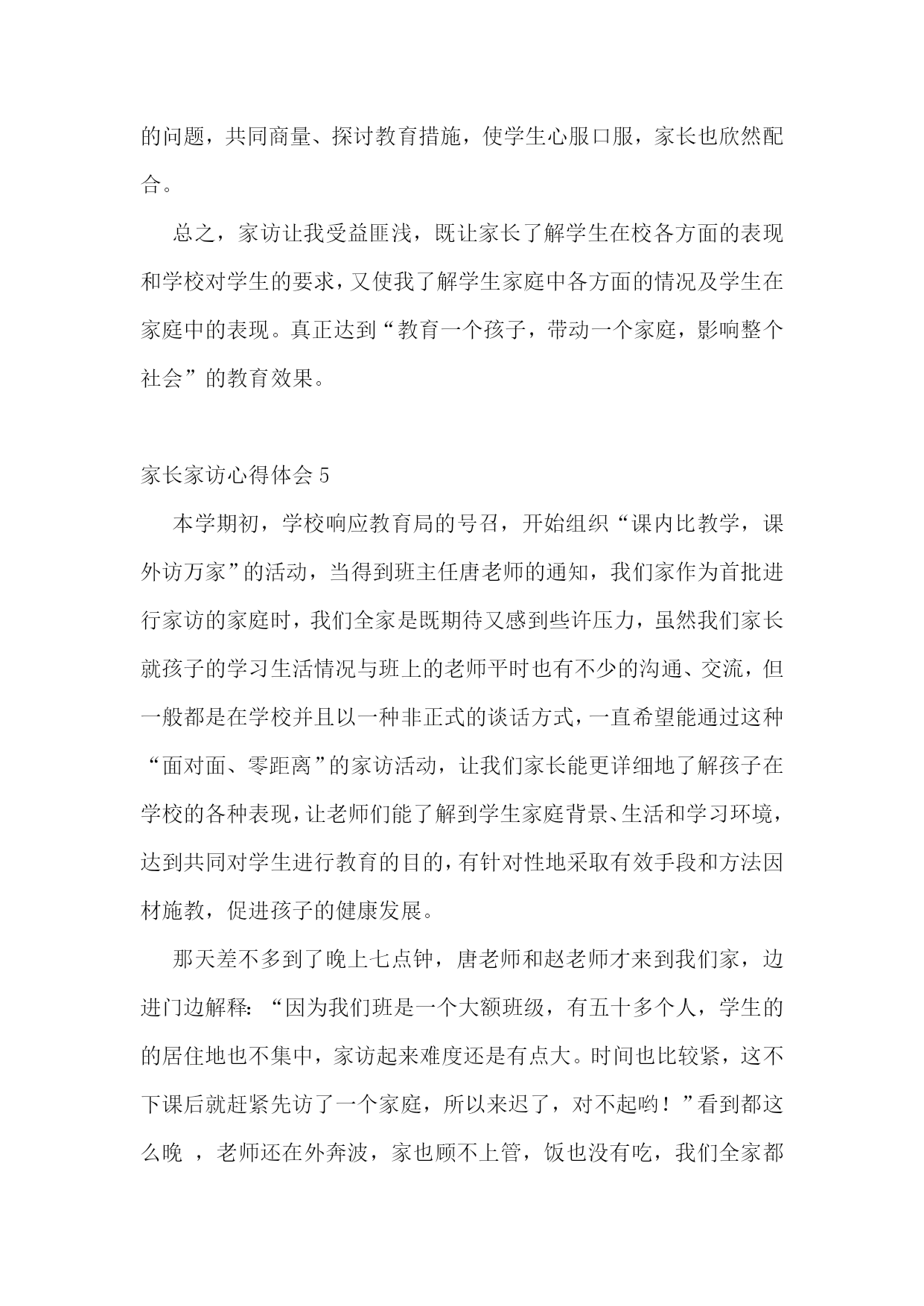 的问题，共同商量、探讨教育措施，使学生心服口服，家长也欣然配合。

总之，家访让我受益匪浅，既让家长了解学生在校各方面的表现和学校对学生的要求，又使我了解学生家庭中各方面的情况及学生在家庭中的表现。真正达到“教育一个孩子，带动一个家庭，影响整个社会”的教育效果。

家长家访心得体会 5

本学期初，学校响应教育局的号召，开始组织“课内比教学，课外访万家”的活动，当得到班主任唐老师的通知，我们家作为首批进行家访的家庭时，我们全家是既期待又感到些许压力，虽然我们家长就孩子的学习生活情况与班上的老师平时也有不少的沟通、交流，但一般都是在学校并且以一种非正式的谈话方式，一直希望能通过这种“面对面、零距离”的家访活动，让我们家长能更详细地了解孩子在学校的各种表现，让老师们能了解到学生家庭背景、生活和学习环境，达到共同对学生进行教育的目的，有针对性地采取有效手段和方法因材施教，促进孩子的健康发展。

那天差不多到了晚上七点钟，唐老师和赵老师才来到我们家，边进门边解释：“因为我们班是一个大额班级，有五十多个人，学生的的居住地也不集中，家访起来难度还是有点大。时间也比较紧，这不下课后就赶紧先访了一个家庭，所以来迟了，对不起哟！”看到都这么晚 ，老师还在外奔波，家也顾不上管，饭也没有吃，我们全家都